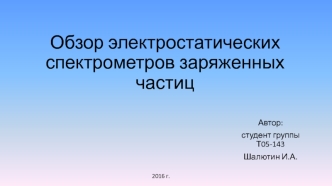 Обзор электростатических спектрометров заряженных частиц

Автор:

студент группы Т05-143

Шалютин И.А.

2016 г.